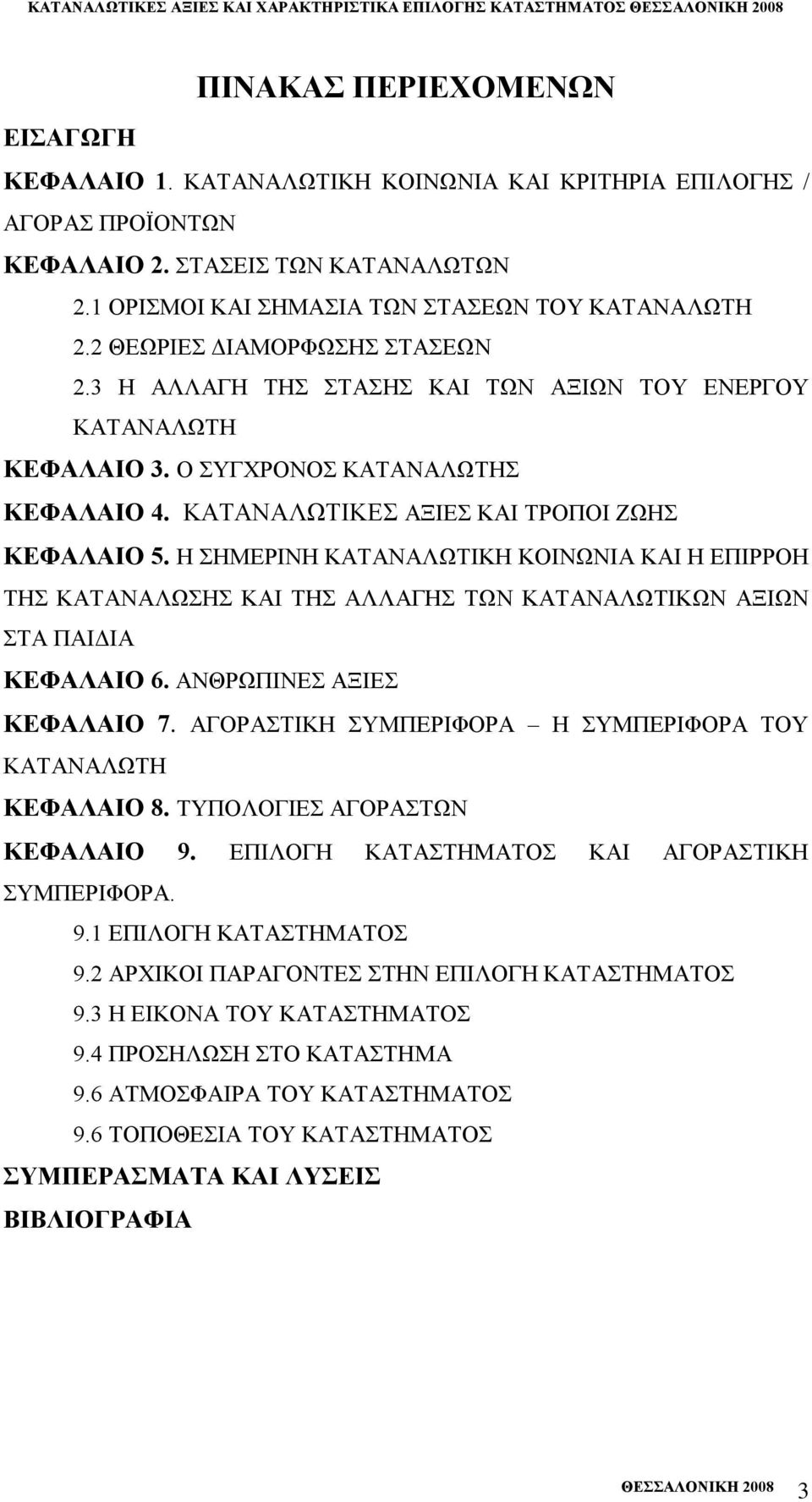 ΚΑΤΑΝΑΛΩΤΙΚΕΣ ΑΞΙΕΣ ΚΑΙ ΧΑΡΑΚΤΗΡΙΣΤΙΚΑ ΕΠΙΛΟΓΗΣ ΚΑΤΑΣΤΗΜΑΤΟΣ ΘΕΣΣΑΛΟΝΙΚΗ 2008

ΠΙΝΑΚΑΣ ΠΕΡΙΕΧΟΜΕΝΩΝ

ΕΙΣΑΓΩΓΗ

ΚΕΦΑΛΑΙΟ 1. ΚΑΤΑΝΑΛΩΤΙΚΗ ΚΟΙΝΩΝΙΑ ΚΑΙ ΚΡΙΤΗΡΙΑ ΕΠΙΛΟΓΗΣ / ΑΓΟΡΑΣ ΠΡΟΪΟΝΤΩΝ

ΚΕΦΑΛΑΙΟ 2. ΣΤΑΣΕΙΣ ΤΩΝ ΚΑΤΑΝΑΛΩΤΩΝ

2.1 ΟΡΙΣΜΟΙ ΚΑΙ ΣΗΜΑΣΙΑ ΤΩΝ ΣΤΑΣΕΩΝ ΤΟΥ ΚΑΤΑΝΑΛΩΤΗ

2.2 ΘΕΩΡΙΕΣ ΔΙΑΜΟΡΦΩΣΗΣ ΣΤΑΣΕΩΝ

2.3 Η ΑΛΛΑΓΗ ΤΗΣ ΣΤΑΣΗΣ ΚΑΙ ΤΩΝ ΑΞΙΩΝ ΤΟΥ ΕΝΕΡΓΟΥ ΚΑΤΑΝΑΛΩΤΗ

ΚΕΦΑΛΑΙΟ 3. Ο ΣΥΓΧΡΟΝΟΣ ΚΑΤΑΝΑΛΩΤΗΣ

ΚΕΦΑΛΑΙΟ 4. ΚΑΤΑΝΑΛΩΤΙΚΕΣ ΑΞΙΕΣ ΚΑΙ ΤΡΟΠΟΙ ΖΩΗΣ

ΚΕΦΑΛΑΙΟ 5. Η ΣΗΜΕΡΙΝΗ ΚΑΤΑΝΑΛΩΤΙΚΗ ΚΟΙΝΩΝΙΑ ΚΑΙ Η ΕΠΙΡΡΟΗ ΤΗΣ ΚΑΤΑΝΑΛΩΣΗΣ ΚΑΙ ΤΗΣ ΑΛΛΑΓΗΣ ΤΩΝ ΚΑΤΑΝΑΛΩΤΙΚΩΝ ΑΞΙΩΝ ΣΤΑ ΠΑΙΔΙΑ

ΚΕΦΑΛΑΙΟ 6. ΑΝΘΡΩΠΙΝΕΣ ΑΞΙΕΣ

ΚΕΦΑΛΑΙΟ 7. ΑΓΟΡΑΣΤΙΚΗ ΣΥΜΠΕΡΙΦΟΡΑ – Η ΣΥΜΠΕΡΙΦΟΡΑ ΤΟΥ ΚΑΤΑΝΑΛΩΤΗ

ΚΕΦΑΛΑΙΟ 8. ΤΥΠΟΛΟΓΙΕΣ ΑΓΟΡΑΣΤΩΝ

ΚΕΦΑΛΑΙΟ 9. ΕΠΙΛΟΓΗ ΚΑΤΑΣΤΗΜΑΤΟΣ ΚΑΙ ΑΓΟΡΑΣΤΙΚΗ ΣΥΜΠΕΡΙΦΟΡΑ.

9.1 ΕΠΙΛΟΓΗ ΚΑΤΑΣΤΗΜΑΤΟΣ

9.2 ΑΡΧΙΚΟΙ ΠΑΡΑΓΟΝΤΕΣ ΣΤΗΝ ΕΠΙΛΟΓΗ ΚΑΤΑΣΤΗΜΑΤΟΣ

9.3 Η ΕΙΚΟΝΑ ΤΟΥ ΚΑΤΑΣΤΗΜΑΤΟΣ

9.4 ΠΡΟΣΗΛΩΣΗ ΣΤΟ ΚΑΤΑΣΤΗΜΑ

9.6 ΑΤΜΟΣΦΑΙΡΑ ΤΟΥ ΚΑΤΑΣΤΗΜΑΤΟΣ

9.6 ΤΟΠΟΘΕΣΙΑ ΤΟΥ ΚΑΤΑΣΤΗΜΑΤΟΣ

ΣΥΜΠΕΡΑΣΜΑΤΑ ΚΑΙ ΛΥΣΕΙΣ

ΒΙΒΛΙΟΓΡΑΦΙΑ

ΘΕΣΣΑΛΟΝΙΚΗ 2008 3